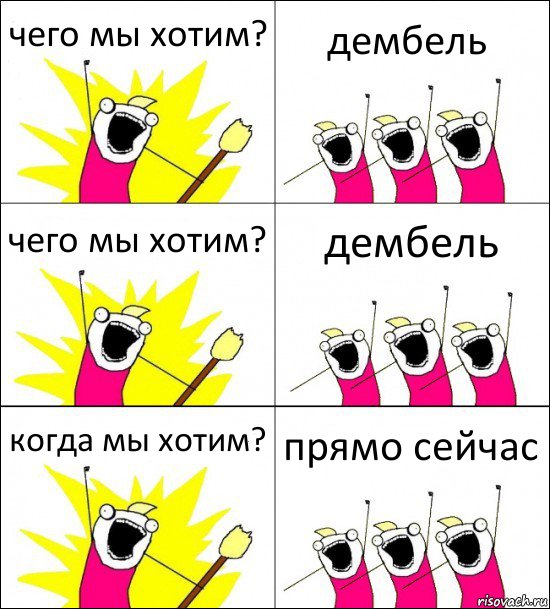 чего мы хотим?

дембель

чего мы хотим?

дембель

когда мы хотим?

прямо сейчас

risovach.ru